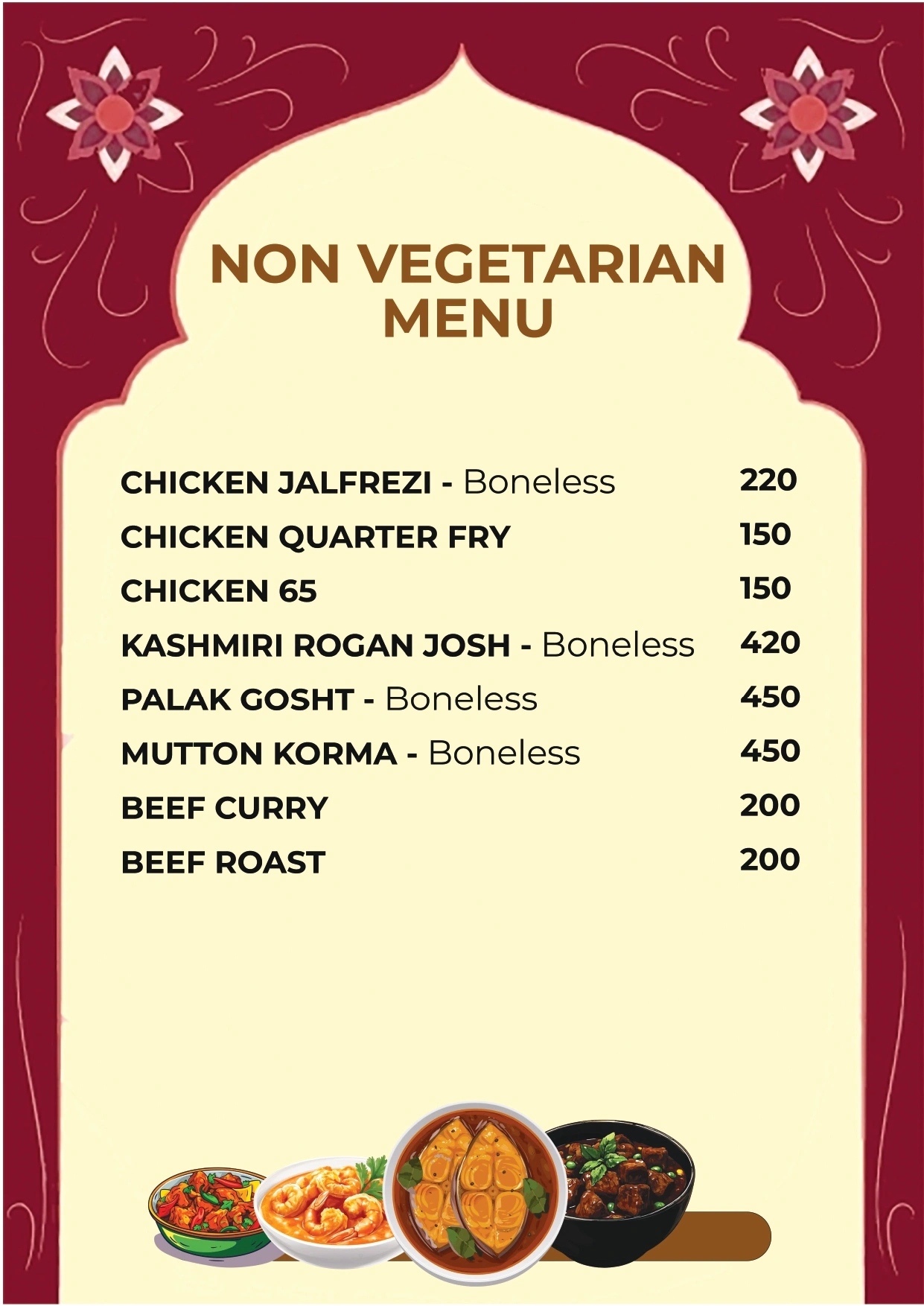 NON VEGETARIAN MENU

CHICKEN JALFREZI - Boneless 220
CHICKEN QUARTER FRY 150
CHICKEN 65 150
KASHMIRI ROGAN JOSH - Boneless 420
PALAK GOSHT - Boneless 450
MUTTON KORMA - Boneless 450
BEEF CURRY 200
BEEF ROAST 200